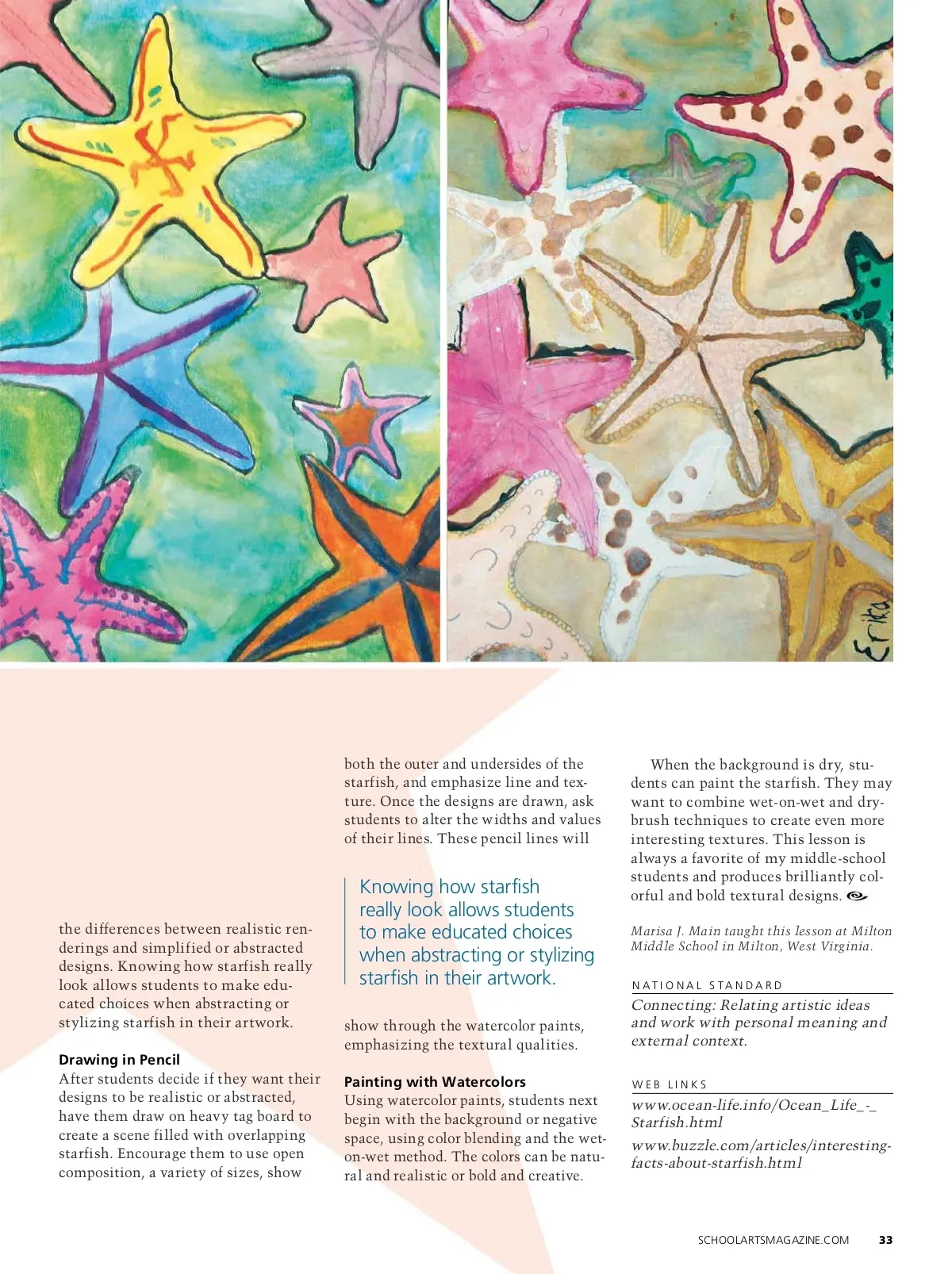 Erika

the differences between realistic renderings and simplified or abstracted designs. Knowing how starfish really look allows students to make educated choices when abstracting or stylizing starfish in their artwork.

Drawing in Pencil
After students decide if they want their designs to be realistic or abstracted, have them draw on heavy tag board to create a scene filled with overlapping starfish. Encourage them to use open composition, a variety of sizes, show both the outer and undersides of the starfish, and emphasize line and texture. Once the designs are drawn, ask students to alter the widths and values of their lines. These pencil lines will

Knowing how starfish really look allows students to make educated choices when abstracting or stylizing starfish in their artwork.

show through the watercolor paints, emphasizing the textural qualities.

Painting with Watercolors
Using watercolor paints, students next begin with the background or negative space, using color blending and the wet-on-wet method. The colors can be natural and realistic or bold and creative.

When the background is dry, students can paint the starfish. They may want to combine wet-on-wet and dry-brush techniques to create even more interesting textures. This lesson is always a favorite of my middle-school students and produces brilliantly colorful and bold textural designs.

Marisa J. Main taught this lesson at Milton Middle School in Milton, West Virginia.

NATIONAL STANDARD
Connecting: Relating artistic ideas and work with personal meaning and external context.

WEB LINKS
www.ocean-life.info/Ocean_Life_-_Starfish.html
www.buzzle.com/articles/interesting-facts-about-starfish.html

SCHOOLARTSMAGAZINE.COM 33